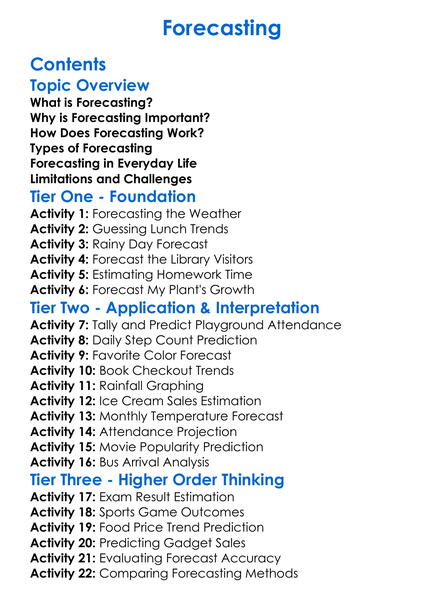 Forecasting

Contents

Topic Overview

What is Forecasting?
Why is Forecasting Important?
How Does Forecasting Work?
Types of Forecasting
Forecasting in Everyday Life
Limitations and Challenges

Tier One - Foundation

Activity 1: Forecasting the Weather
Activity 2: Guessing Lunch Trends
Activity 3: Rainy Day Forecast
Activity 4: Forecast the Library Visitors
Activity 5: Estimating Homework Time
Activity 6: Forecast My Plant's Growth

Tier Two - Application & Interpretation

Activity 7: Tally and Predict Playground Attendance
Activity 8: Daily Step Count Prediction
Activity 9: Favorite Color Forecast
Activity 10: Book Checkout Trends
Activity 11: Rainfall Graphing
Activity 12: Ice Cream Sales Estimation
Activity 13: Monthly Temperature Forecast
Activity 14: Attendance Projection
Activity 15: Movie Popularity Prediction
Activity 16: Bus Arrival Analysis

Tier Three - Higher Order Thinking

Activity 17: Exam Result Estimation
Activity 18: Sports Game Outcomes
Activity 19: Food Price Trend Prediction
Activity 20: Predicting Gadget Sales
Activity 21: Evaluating Forecast Accuracy
Activity 22: Comparing Forecasting Methods